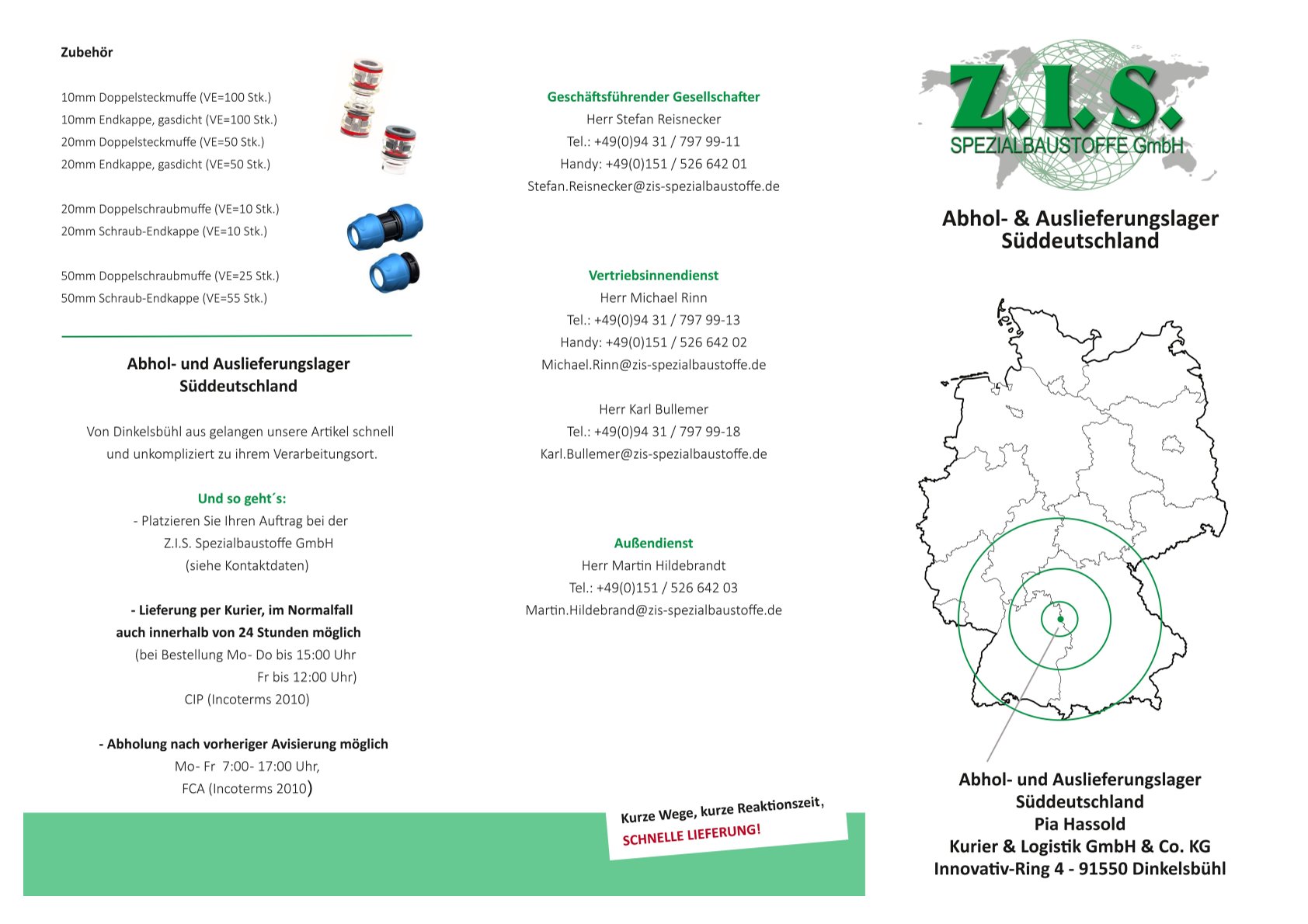 Zubehör

10mm Doppelsteckmuffe (VE=100 Stk.)
10mm Endkappe, gasdicht (VE=100 Stk.)
20mm Doppelsteckmuffe (VE=50 Stk.)
20mm Endkappe, gasdicht (VE=50 Stk.)

20mm Doppelschraubmuffe (VE=10 Stk.)
20mm Schraub-Endkappe (VE=10 Stk.)

50mm Doppelschraubmuffe (VE=25 Stk.)
50mm Schraub-Endkappe (VE=55 Stk.)

Abhol- und Auslieferungslager Süddeutschland

Von Dinkelsbühl aus gelangen unsere Artikel schnell und unkompliziert zu ihrem Verarbeitungsort.

Und so geht´s:
- Platzieren Sie Ihren Auftrag bei der Z.I.S. Spezialbaustoffe GmbH (siehe Kontaktdaten)

- Lieferung per Kurier, im Normalfall auch innerhalb von 24 Stunden möglich
(bei Bestellung Mo- Do bis 15:00 Uhr
Fr bis 12:00 Uhr)
CIP (Incoterms 2010)

- Abholung nach vorheriger Avisierung möglich
Mo- Fr 7:00- 17:00 Uhr,
FCA (Incoterms 2010)

Geschäftsführender Gesellschafter
Herr Stefan Reisnecker
Tel.: +49(0)94 31 / 797 99-11
Handy: +49(0)151 / 526 642 01
Stefan.Reisnecker@zis-spezialbaustoffe.de

Vertriebsinnendienst
Herr Michael Rinn
Tel.: +49(0)94 31 / 797 99-13
Handy: +49(0)151 / 526 642 02
Michael.Rinn@zis-spezialbaustoffe.de

Herr Karl Bullemer
Tel.: +49(0)94 31 / 797 99-18
Karl.Bullemer@zis-spezialbaustoffe.de

Außendienst
Herr Martin Hildebrandt
Tel.: +49(0)151 / 526 642 03
Martin.Hildebrand@zis-spezialbaustoffe.de

Kurze Wege, kurze Reaktionszeit,
SCHNELLE LIEFERUNG!

Z.I.S.
SPEZIALBAUSTOFFE GmbH

Abhol- & Auslieferungslager Süddeutschland

Abhol- und Auslieferungslager
Süddeutschland
Pia Hassold
Kurier & Logistik GmbH & Co. KG
Innovativ-Ring 4 - 91550 Dinkelsbühl